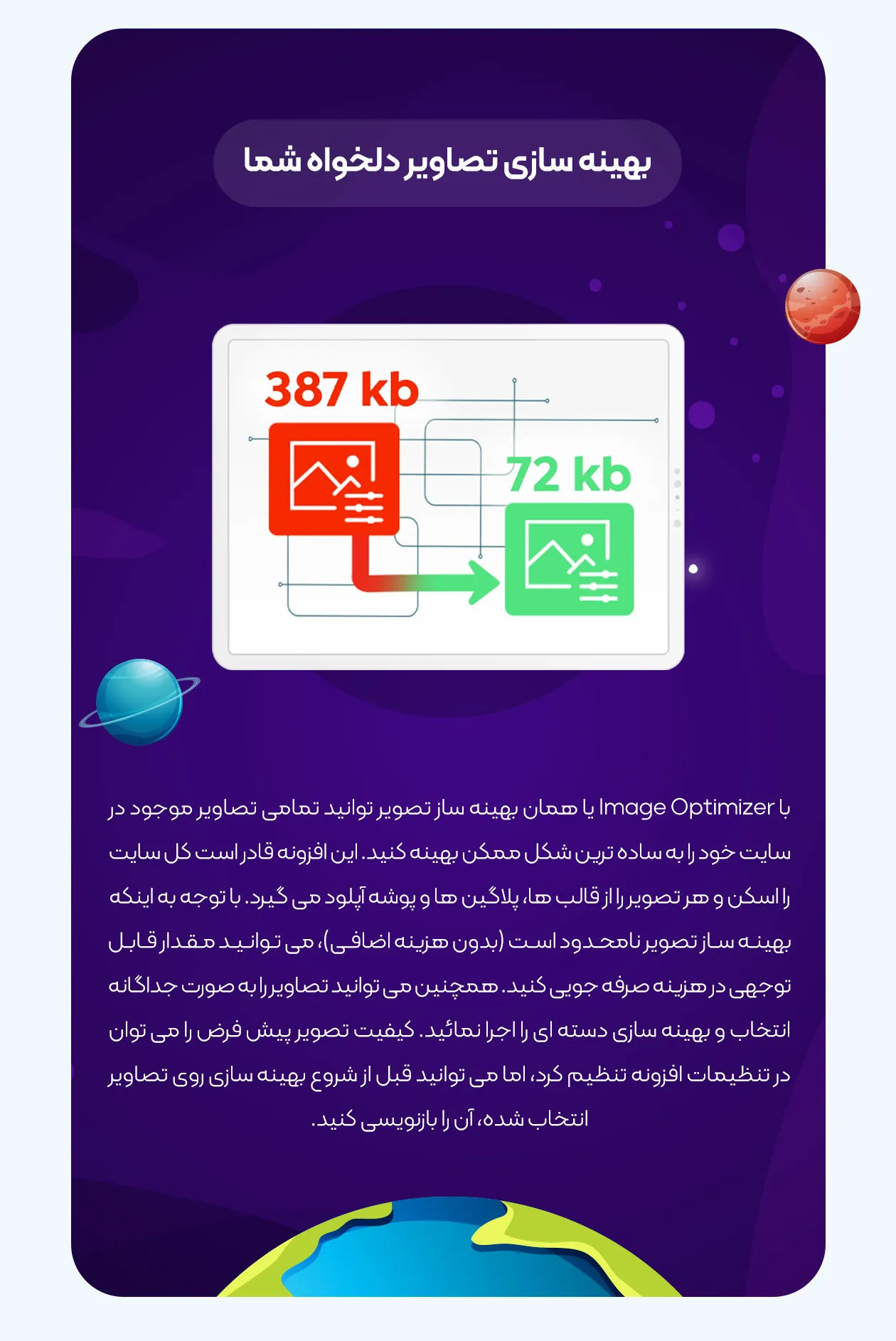 بهینه سازی تصاویر دلخواه شما

387 kb

72 kb

با Image Optimizer یا همان بهینه ساز تصویر توانید تمامی تصاویر موجود در سایت خود را به ساده ترین شکل ممکن بهینه کنید. این افزونه قادر است کل سایت را اسکن و هر تصویر را از قالب ها، پلاگین ها و پوشه آپلود می گیرد. با توجه به اینکه بهینه ساز تصویر نامحدود است (بدون هزینه اضافی)، می توانید مقدار قابل توجهی در هزینه صرفه جویی کنید. همچنین می توانید تصاویر را به صورت جداگانه انتخاب و بهینه سازی دسته ای را اجرا نمائید. کیفیت تصویر پیش فرض را می توان در تنظیمات افزونه تنظیم کرد، اما می توانید قبل از شروع بهینه سازی روی تصاویر انتخاب شده، آن را بازنویسی کنید.